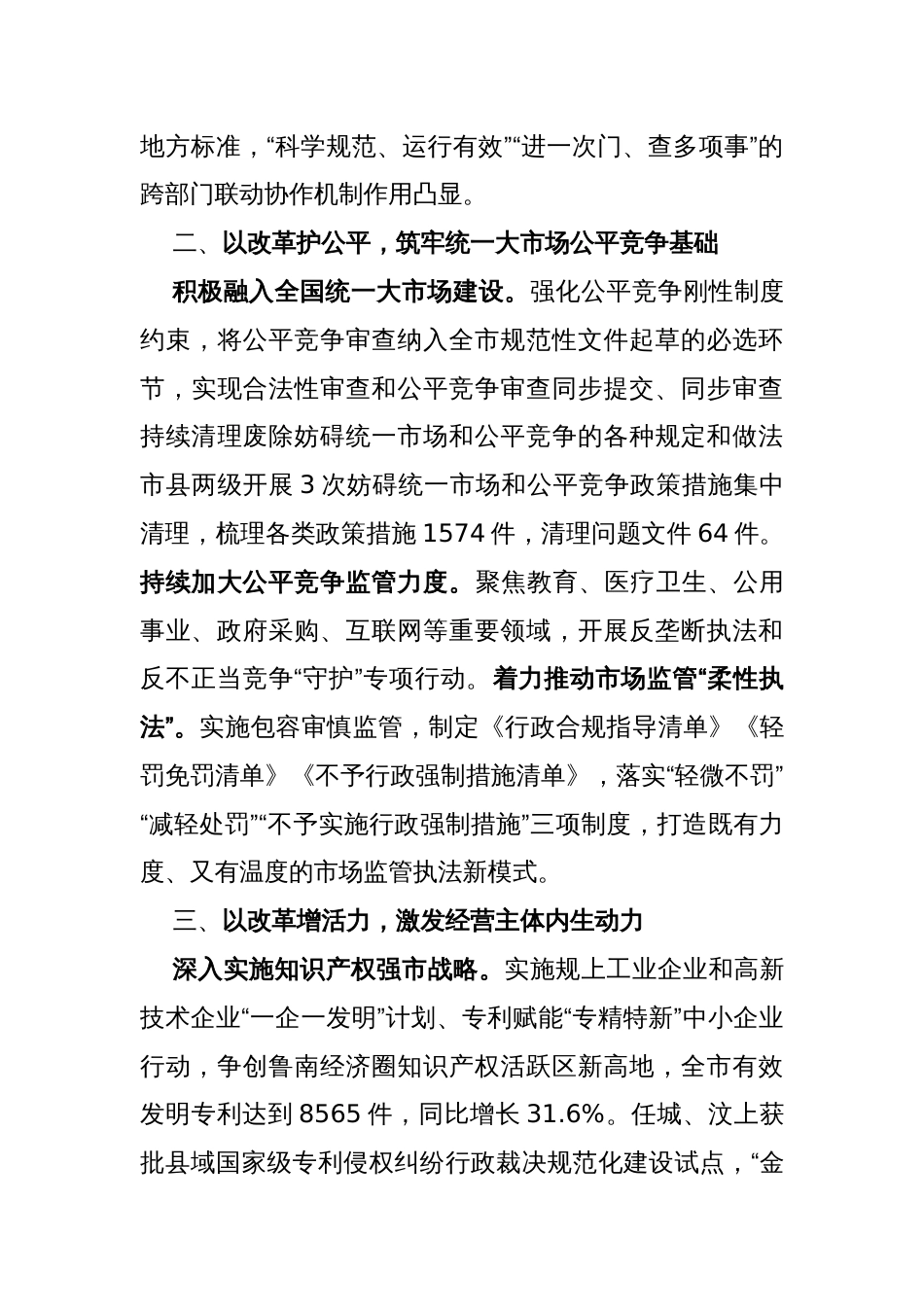 地方标准，“科学规范、运行有效”“进一次门、查多项事”的跨部门联动协作机制作用凸显。

二、以改革护公平，筑牢统一大市场公平竞争基础

积极融入全国统一大市场建设。强化公平竞争刚性制度约束，将公平竞争审查纳入全市规范性文件起草的必选环节，实现合法性审查和公平竞争审查同步提交、同步审查持续清理废除妨碍统一市场和公平竞争的各种规定和做法市县两级开展 3 次妨碍统一市场和公平竞争政策措施集中清理，梳理各类政策措施 1574 件，清理问题文件 64 件。持续加大公平竞争监管力度。聚焦教育、医疗卫生、公用事业、政府采购、互联网等重要领域，开展反垄断执法和反不正当竞争“守护”专项行动。着力推动市场监管“柔性执法”。实施包容审慎监管，制定《行政合规指导清单》《轻罚免罚清单》《不予行政强制措施清单》，落实“轻微不罚”“减轻处罚”“不予实施行政强制措施”三项制度，打造既有力度、又有温度的市场监管执法新模式。

三、以改革增活力，激发经营主体内生动力

深入实施知识产权强市战略。实施规上工业企业和高新技术企业“一企一发明”计划、专利赋能“专精特新”中小企业行动，争创鲁南经济圈知识产权活跃区新高地，全市有效发明专利达到 8565 件，同比增长 31.6%。任城、汶上获批县域国家级专利侵权纠纷行政裁决规范化建设试点，“金